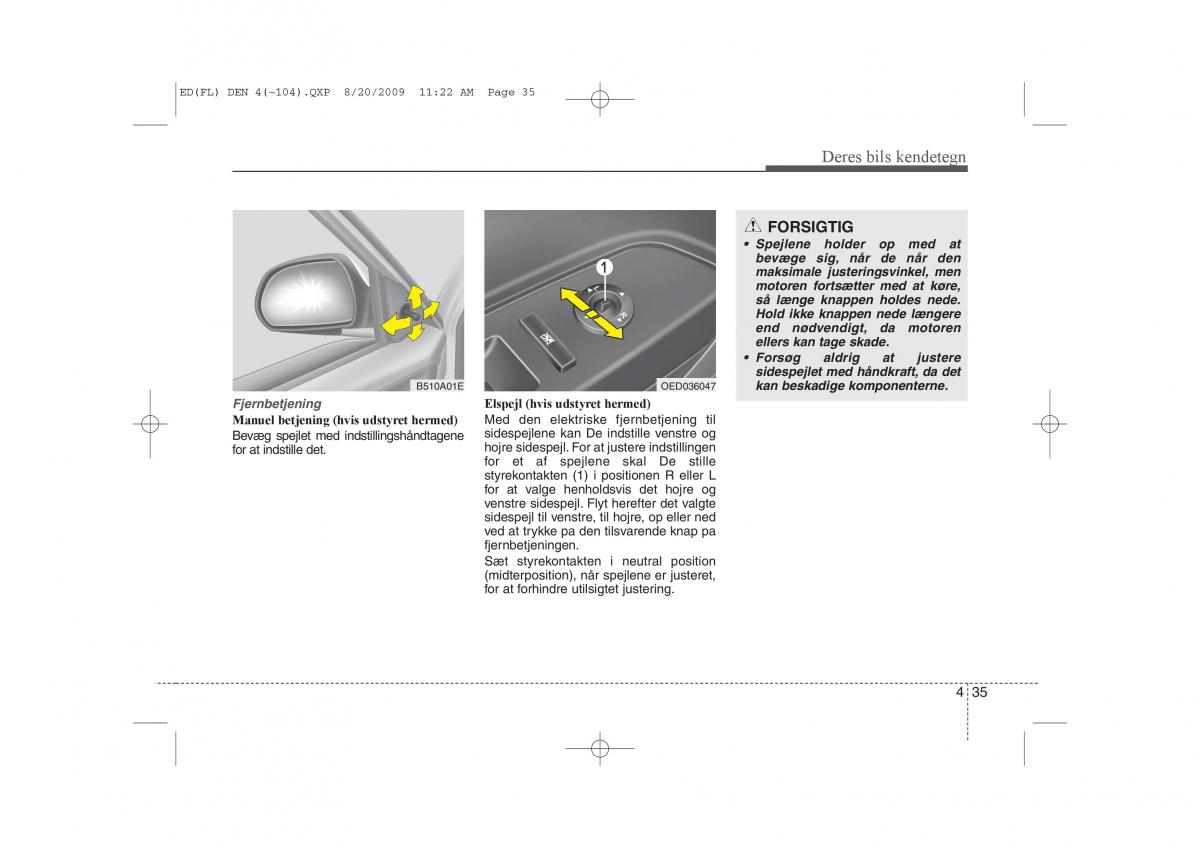 ED(FL) DEN 4(~104).QXP 8/20/2009 11:22 AM Page 35

Deres bils kendetegn

B510A01E

Fjernbetjening

Manuel betjening (hvis udstyret hermed)

Bevæg spejlet med indstillingshåndtagene for at indstille det.

1

OED036047

Elspejl (hvis udstyret hermed)

Med den elektriske fjernbetjening til sidespejlene kan De indstille venstre og hojre sidespejl. For at justere indstillingen for et af spejlene skal De stille styrekontakten (1) i positionen R eller L for at valge henholdsvis det hojre og venstre sidespejl. Flyt herefter det valgte sidespejl til venstre, til hojre, op eller ned ved at trykke pa den tilsvarende knap pa fjernbetjeningen.

Sæt styrekontakten i neutral position (midterposition), når spejlene er justeret, for at forhindre utilsigtet justering.

FORSIGTIG

• Spejlene holder op med at bevæge sig, når de når den maksimale justeringsvinkel, men motoren fortsætter med at køre, så længe knappen holdes nede. Hold ikke knappen nede længere end nødvendigt, da motoren ellers kan tage skade.

• Forsøg aldrig at justere sidespejlet med håndkraft, da det kan beskadige komponenterne.

4 35